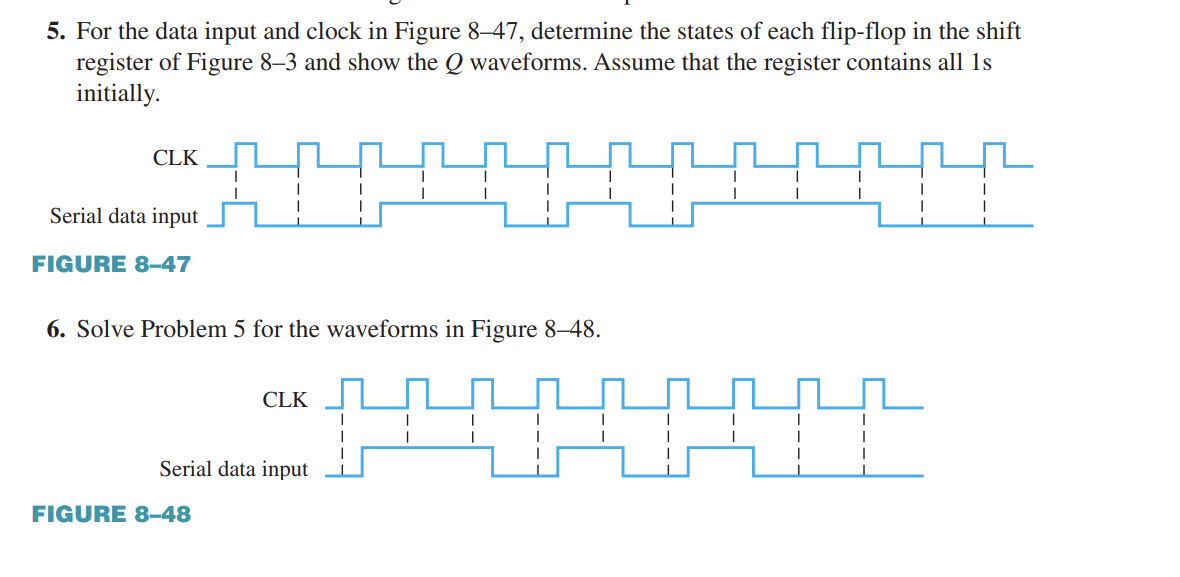 5. For the data input and clock in Figure 8–47, determine the states of each flip-flop in the shift register of Figure 8–3 and show the $Q$ waveforms. Assume that the register contains all 1s initially.

CLK

Serial data input

FIGURE 8–47

6. Solve Problem 5 for the waveforms in Figure 8–48.

CLK

Serial data input

FIGURE 8–48